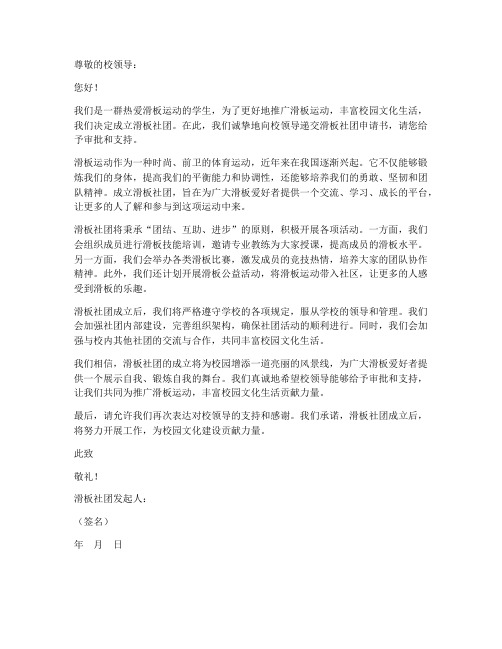 尊敬的校领导：

您好！

我们是一群热爱滑板运动的学生，为了更好地推广滑板运动，丰富校园文化生活，我们决定成立滑板社团。在此，我们诚挚地向校领导递交滑板社团申请书，请您给予审批和支持。

滑板运动作为一种时尚、前卫的体育运动，近年来在我国逐渐兴起。它不仅能够锻炼我们的身体，提高我们的平衡能力和协调性，还能够培养我们的勇敢、坚韧和团队精神。成立滑板社团，旨在为广大滑板爱好者提供一个交流、学习、成长的平台，让更多的人了解和参与到这项运动中来。

滑板社团将秉承“团结、互助、进步”的原则，积极开展各项活动。一方面，我们会组织成员进行滑板技能培训，邀请专业教练为大家授课，提高成员的滑板水平。另一方面，我们会举办各类滑板比赛，激发成员的竞技热情，培养大家的团队协作精神。此外，我们还计划开展滑板公益活动，将滑板运动带入社区，让更多的人感受到滑板的乐趣。

滑板社团成立后，我们将严格遵守学校的各项规定，服从学校的领导和管理。我们会加强社团内部建设，完善组织架构，确保社团活动的顺利进行。同时，我们会加强与校内其他社团的交流与合作，共同丰富校园文化生活。

我们相信，滑板社团的成立将为校园增添一道亮丽的风景线，为广大滑板爱好者提供一个展示自我、锻炼自我的舞台。我们真诚地希望校领导能够给予审批和支持，让我们共同为推广滑板运动，丰富校园文化生活贡献力量。

最后，请允许我们再次表达对校领导的支持和感谢。我们承诺，滑板社团成立后，将努力开展工作，为校园文化建设贡献力量。

此致

敬礼！

滑板社团发起人：

（签名）

年 月 日